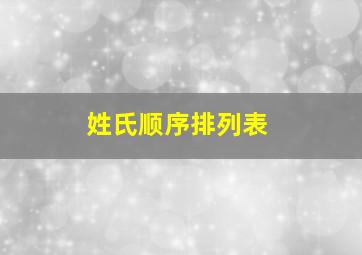 姓氏顺序排列表